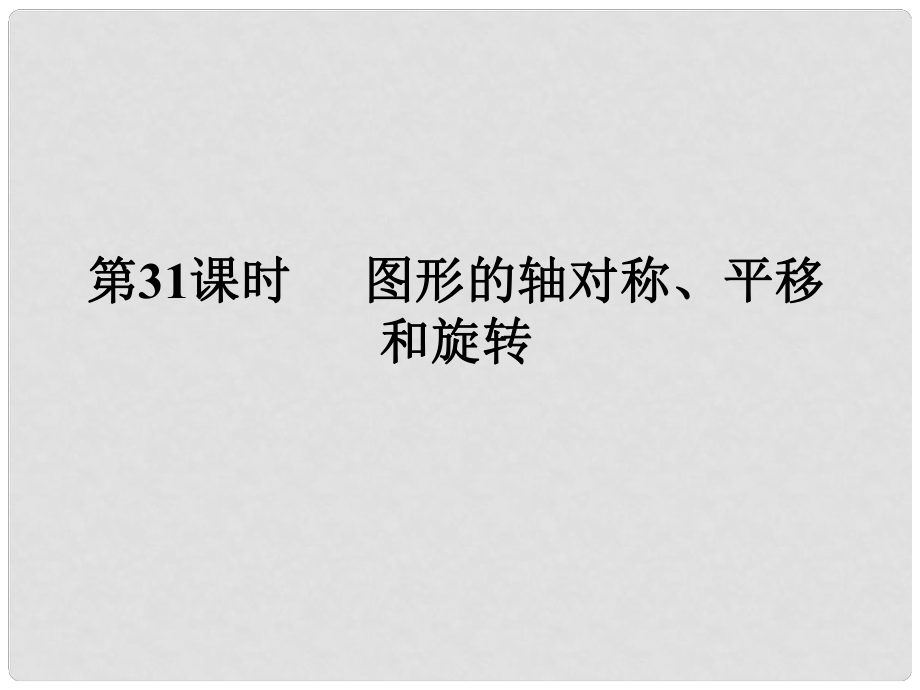 第31课时　图形的轴对称、平移和旋转